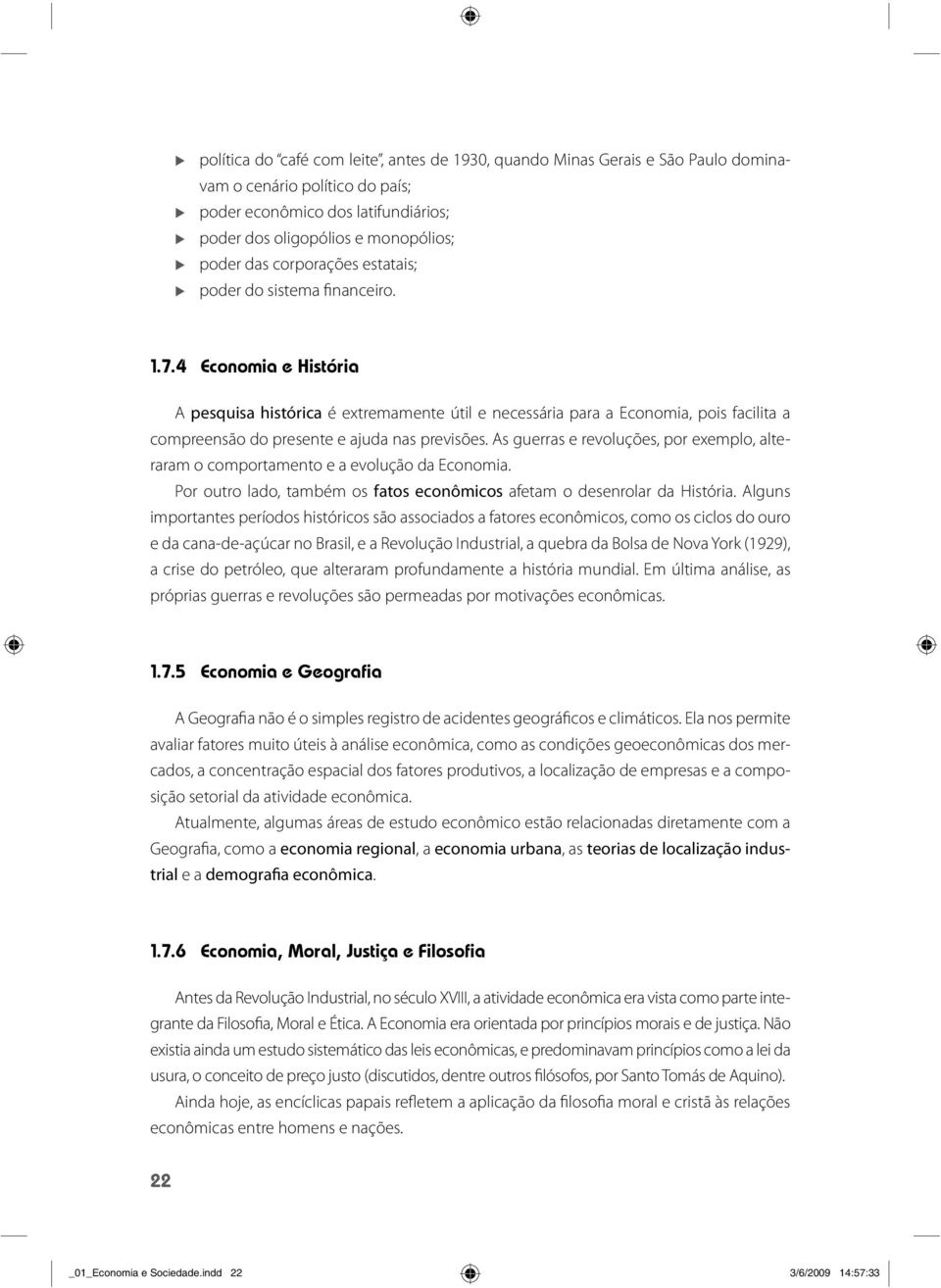 política do "café com leite", antes de 1930, quando Minas Gerais e São Paulo dominavam o cenário político do país;
poder econômico dos latifundiários;
poder dos oligopólios e monopólios;
poder das corporações estatais;
poder do sistema financeiro.

1.7.4 Economia e História

A pesquisa histórica é extremamente útil e necessária para a Economia, pois facilita a compreensão do presente e ajuda nas previsões. As guerras e revoluções, por exemplo, alteraram o comportamento e a evolução da Economia.

Por outro lado, também os fatos econômicos afetam o desenrolar da História. Alguns importantes períodos históricos são associados a fatores econômicos, como os ciclos do ouro e da cana-de-açúcar no Brasil, e a Revolução Industrial, a quebra da Bolsa de Nova York (1929), a crise do petróleo, que alteraram profundamente a história mundial. Em última análise, as próprias guerras e revoluções são permeadas por motivações econômicas.

1.7.5 Economia e Geografia

A Geografia não é o simples registro de acidentes geográficos e climáticos. Ela nos permite avaliar fatores muito úteis à análise econômica, como as condições geoeconômicas dos mercados, a concentração espacial dos fatores produtivos, a localização de empresas e a composição setorial da atividade econômica.

Atualmente, algumas áreas de estudo econômico estão relacionadas diretamente com a Geografia, como a economia regional, a economia urbana, as teorias de localização industrial e a demografia econômica.

1.7.6 Economia, Moral, Justiça e Filosofia

Antes da Revolução Industrial, no século XVIII, a atividade econômica era vista como parte integrante da Filosofia, Moral e Ética. A Economia era orientada por princípios morais e de justiça. Não existia ainda um estudo sistemático das leis econômicas, e predominavam princípios como a lei da usura, o conceito de preço justo (discutidos, dentre outros filósofos, por Santo Tomás de Aquino).

Ainda hoje, as encíclicas papais refletem a aplicação da filosofia moral e cristã às relações econômicas entre homens e nações.

22

_01_Economia e Sociedade.indd 22 3/6/2009 14:57:33